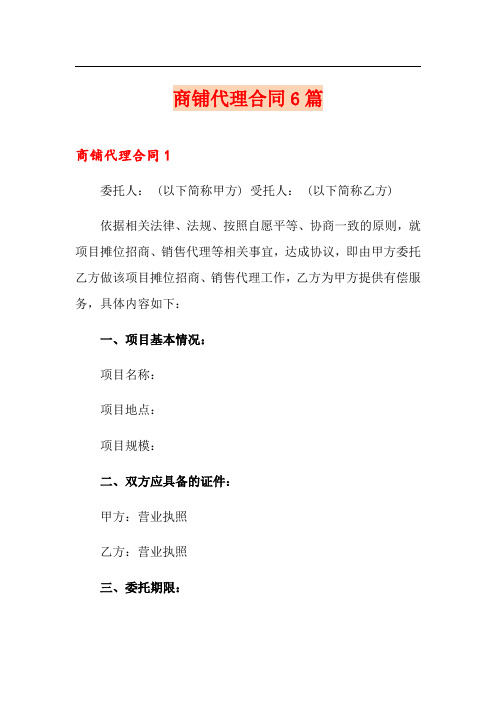 商铺代理合同6篇

商铺代理合同1

委托人：（以下简称甲方）受托人：（以下简称乙方）

依据相关法律、法规、按照自愿平等、协商一致的原则，就项目摊位招商、销售代理等相关事宜，达成协议，即由甲方委托乙方做该项目摊位招商、销售代理工作，乙方为甲方提供有偿服务，具体内容如下：

一、项目基本情况：

项目名称：

项目地点：

项目规模：

二、双方应具备的证件：

甲方：营业执照

乙方：营业执照

三、委托期限：